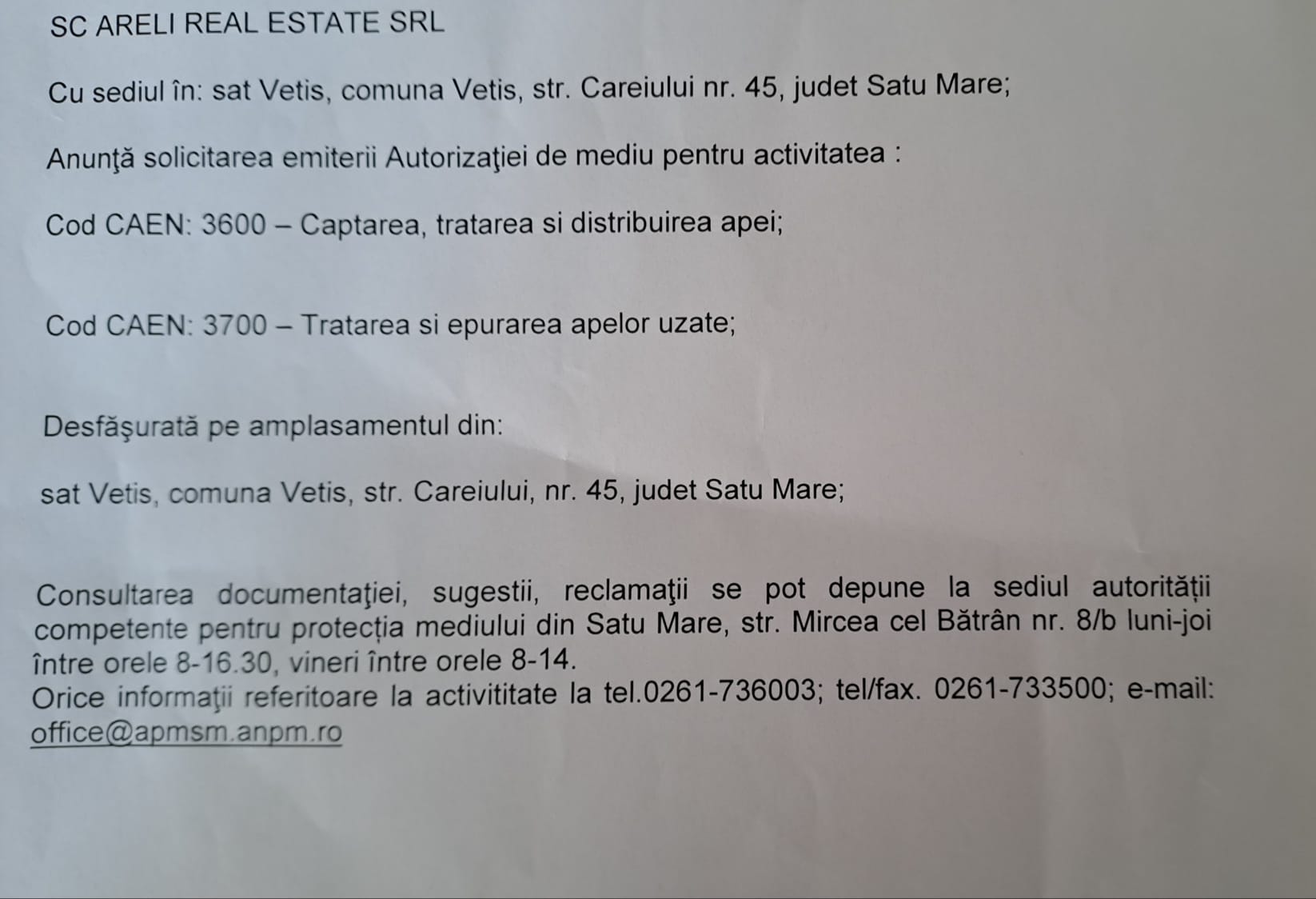 SC ARELI REAL ESTATE SRL

Cu sediul în: sat Vetis, comuna Vetis, str. Careiului nr. 45, judet Satu Mare;

Anunţă solicitarea emiterii Autorizaţiei de mediu pentru activitatea :

Cod CAEN: 3600 – Captarea, tratarea si distribuirea apei;

Cod CAEN: 3700 – Tratarea si epurarea apelor uzate;

Desfăşurată pe amplasamentul din:

sat Vetis, comuna Vetis, str. Careiului, nr. 45, judet Satu Mare;

Consultarea documentaţiei, sugestii, reclamaţii se pot depune la sediul autorităţii competente pentru protecţia mediului din Satu Mare, str. Mircea cel Bătrân nr. 8/b luni-joi între orele 8-16.30, vineri între orele 8-14.
Orice informaţii referitoare la activititate la tel.0261-736003; tel/fax. 0261-733500; e-mail: office@apmsm.anpm.ro